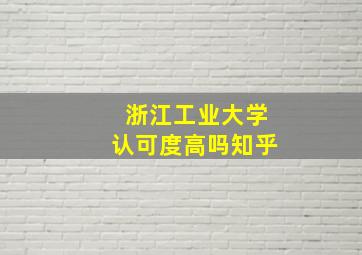 浙江工业大学
认可度高吗知乎